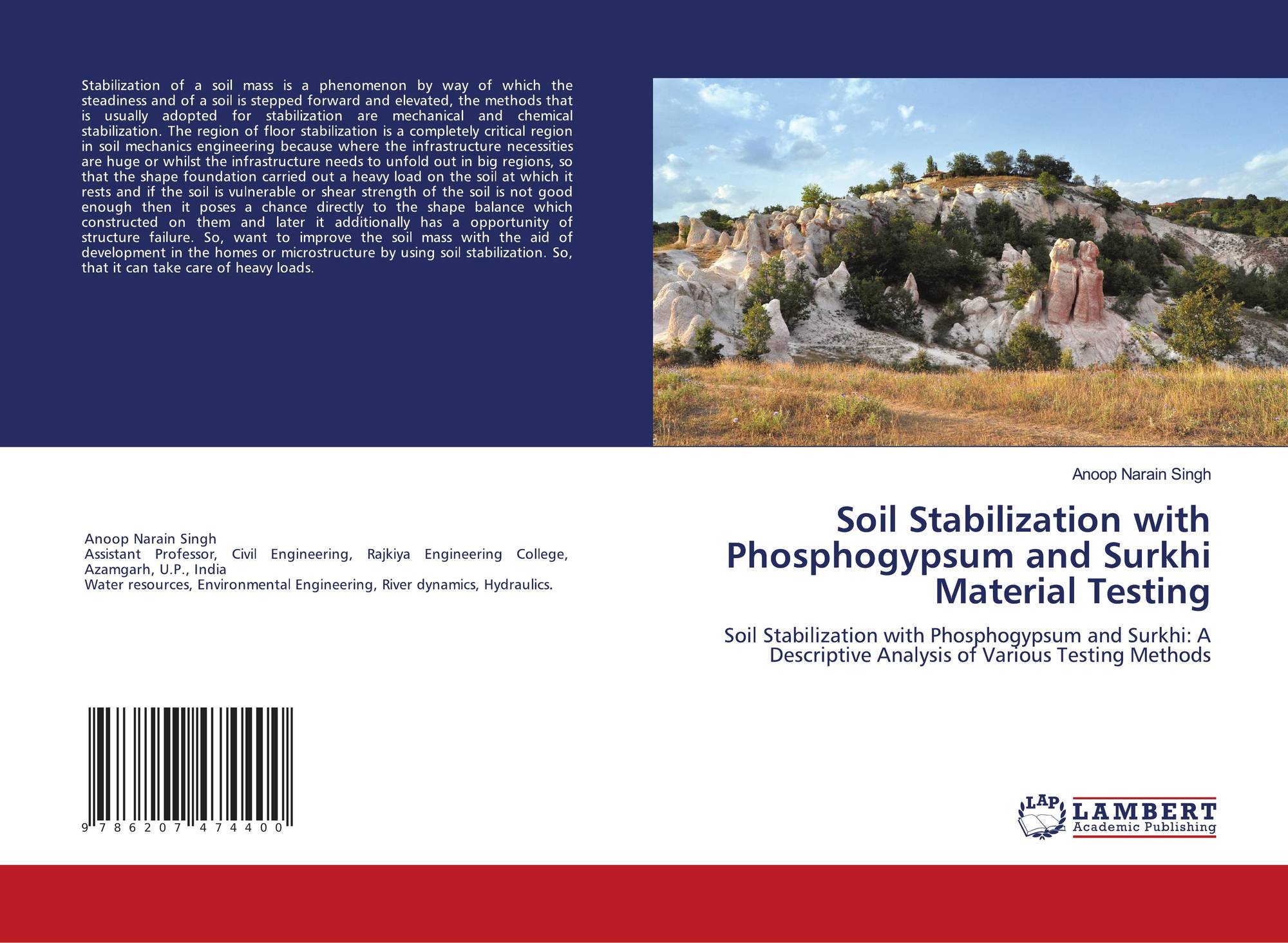 Stabilization of a soil mass is a phenomenon by way of which the steadiness and of a soil is stepped forward and elevated, the methods that is usually adopted for stabilization are mechanical and chemical stabilization. The region of floor stabilization is a completely critical region in soil mechanics engineering because where the infrastructure necessities are huge or whilst the infrastructure needs to unfold out in big regions, so that the shape foundation carried out a heavy load on the soil at which it rests and if the soil is vulnerable or shear strength of the soil is not good enough then it poses a chance directly to the shape balance which constructed on them and later it additionally has a opportunity of structure failure. So, want to improve the soil mass with the aid of development in the homes or microstructure by using soil stabilization. So, that it can take care of heavy loads.

Anoop Narain Singh
Assistant Professor, Civil Engineering, Rajkiya Engineering College, Azamgarh, U.P., India
Water resources, Environmental Engineering, River dynamics, Hydraulics.

9 786207 474400

Anoop Narain Singh

Soil Stabilization with Phosphogypsum and Surkhi Material Testing

Soil Stabilization with Phosphogypsum and Surkhi: A Descriptive Analysis of Various Testing Methods

LAP LAMBERT Academic Publishing